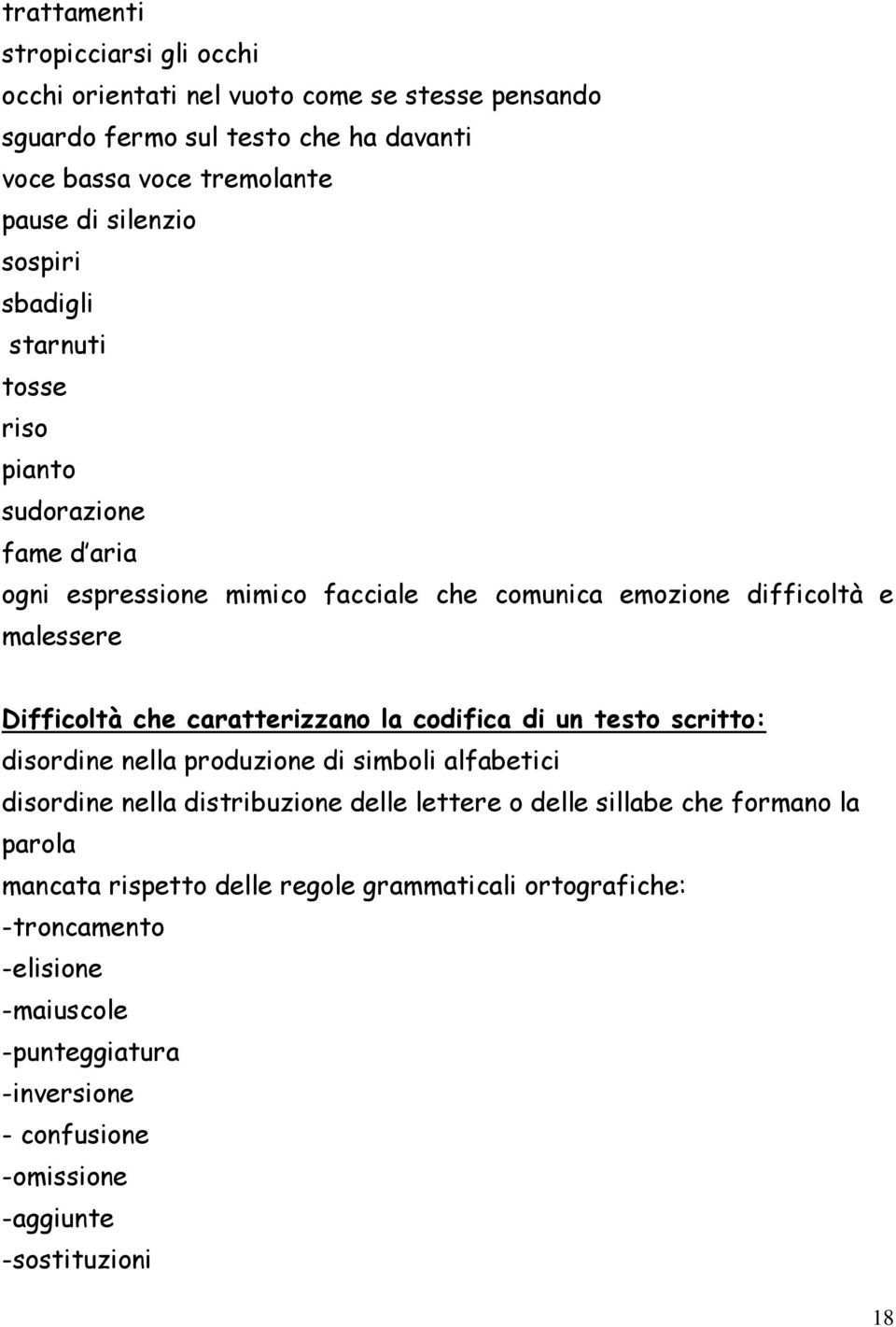 trattamenti
stropicciarsi gli occhi
occhi orientati nel vuoto come se stesse pensando
sguardo fermo sul testo che ha davanti
voce bassa voce tremolante
pause di silenzio
sospiri
sbadigli
starnuti
tosse
riso
pianto
sudorazione
fame d'aria
ogni espressione mimico facciale che comunica emozione difficoltà e malessere

Difficoltà che caratterizzano la codifica di un testo scritto:
disordine nella produzione di simboli alfabetici
disordine nella distribuzione delle lettere o delle sillabe che formano la parola
mancata rispetto delle regole grammaticali ortografiche:
-troncamento
-elisione
-maiuscole
-punteggiatura
-inversione
- confusione
-omissione
-aggiunte
-sostituzioni

18